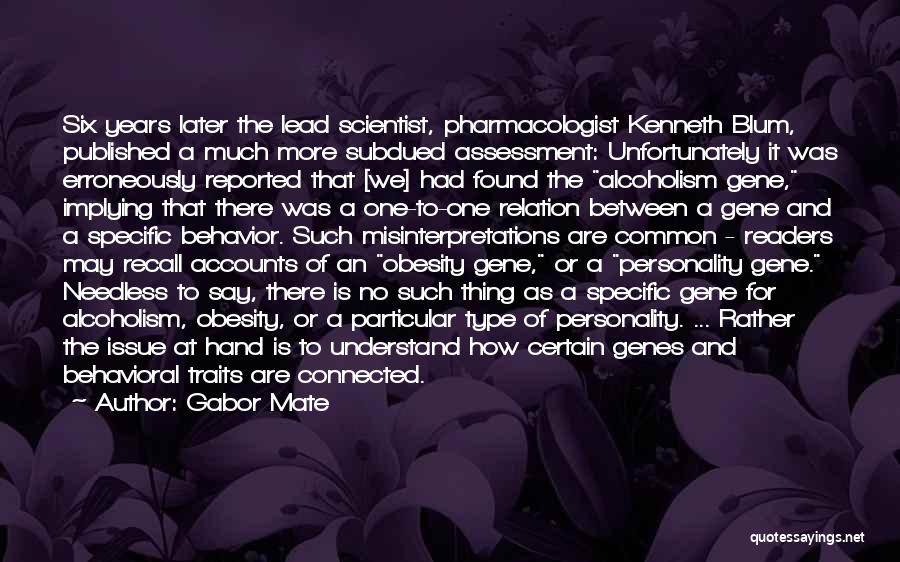 Six years later the lead scientist, pharmacologist Kenneth Blum, published a much more subdued assessment: Unfortunately it was erroneously reported that [we] had found the "alcoholism gene," implying that there was a one-to-one relation between a gene and a specific behavior. Such misinterpretations are common - readers may recall accounts of an "obesity gene," or a "personality gene." Needless to say, there is no such thing as a specific gene for alcoholism, obesity, or a particular type of personality. ... Rather the issue at hand is to understand how certain genes and behavioral traits are connected.
~ Author: Gabor Mate

quotessayings.net